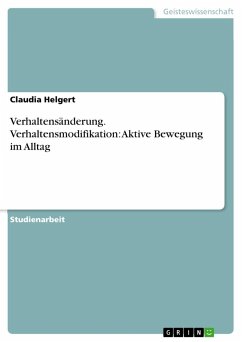 Geisteswissenschaft

Claudia Helgert

Verhaltensänderung. Verhaltensmodifikation: Aktive Bewegung im Alltag

Studienarbeit

GRIN